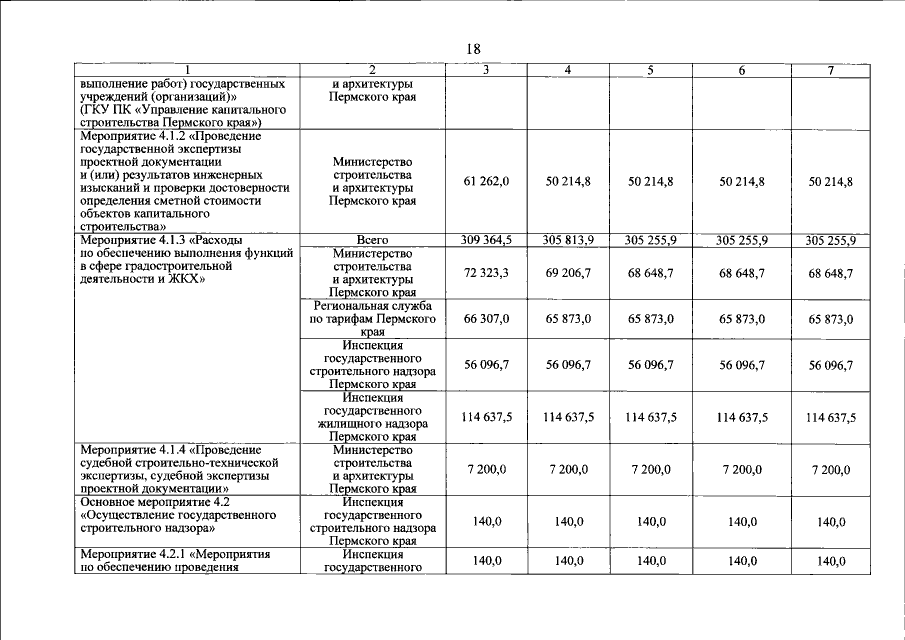 18

| 1 | 2 | 3 | 4 | 5 | 6 | 7 |
|---|---|---|---|---|---|---|
| выполнение работ) государственных учреждений (организаций)» (ГКУ ПК «Управление капитального строительства Пермского края») | и архитектуры Пермского края | | | | | |
| Мероприятие 4.1.2 «Проведение государственной экспертизы проектной документации и (или) результатов инженерных изысканий и проверки достоверности определения сметной стоимости объектов капитального строительства» | Министерство строительства и архитектуры Пермского края | 61 262,0 | 50 214,8 | 50 214,8 | 50 214,8 | 50 214,8 |
| Мероприятие 4.1.3 «Расходы по обеспечению выполнения функций в сфере градостроительной деятельности и ЖКХ» | Всего | 309 364,5 | 305 813,9 | 305 255,9 | 305 255,9 | 305 255,9 |
| | Министерство строительства и архитектуры Пермского края | 72 323,3 | 69 206,7 | 68 648,7 | 68 648,7 | 68 648,7 |
| | Региональная служба по тарифам Пермского края | 66 307,0 | 65 873,0 | 65 873,0 | 65 873,0 | 65 873,0 |
| | Инспекция государственного строительного надзора Пермского края | 56 096,7 | 56 096,7 | 56 096,7 | 56 096,7 | 56 096,7 |
| | Инспекция государственного жилищного надзора Пермского края | 114 637,5 | 114 637,5 | 114 637,5 | 114 637,5 | 114 637,5 |
| Мероприятие 4.1.4 «Проведение судебной строительно-технической экспертизы, судебной экспертизы проектной документации» | Министерство строительства и архитектуры Пермского края | 7 200,0 | 7 200,0 | 7 200,0 | 7 200,0 | 7 200,0 |
| Основное мероприятие 4.2 «Осуществление государственного строительного надзора» | Инспекция государственного строительного надзора Пермского края | 140,0 | 140,0 | 140,0 | 140,0 | 140,0 |
| Мероприятие 4.2.1 «Мероприятия по обеспечению проведения | Инспекция государственного | 140,0 | 140,0 | 140,0 | 140,0 | 140,0 |